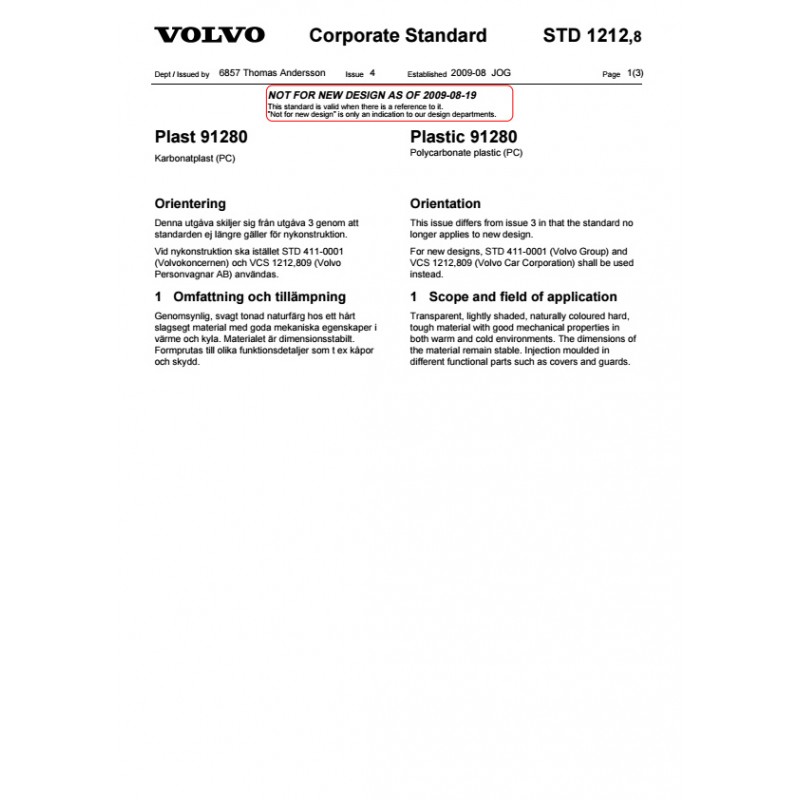 VOLVO Corporate Standard STD 1212,8

Dept / Issued by 6857 Thomas Andersson Issue 4 Established 2009-08 JOG Page 1(3)

NOT FOR NEW DESIGN AS OF 2009-08-19
This standard is valid when there is a reference to it.
"Not for new design" is only an indication to our design departments.

Plast 91280
Karbonatplast (PC)

Orientering

Denna utgåva skiljer sig från utgåva 3 genom att standarden ej längre gäller för nykonstruktion.

Vid nykonstruktion ska istället STD 411-0001 (Volvokoncernen) och VCS 1212,809 (Volvo Personvagnar AB) användas.

1 Omfattning och tillämpning

Genomsynlig, svagt tonad naturfärg hos ett hårt slagsegt material med goda mekaniska egenskaper i värme och kyla. Materialet är dimensionsstabilt. Formprutas till olika funktionsdetaljer som t ex kåpor och skydd.

Plastic 91280
Polycarbonate plastic (PC)

Orientation

This issue differs from issue 3 in that the standard no longer applies to new design.

For new designs, STD 411-0001 (Volvo Group) and VCS 1212,809 (Volvo Car Corporation) shall be used instead.

1 Scope and field of application

Transparent, lightly shaded, naturally coloured hard, tough material with good mechanical properties in both warm and cold environments. The dimensions of the material remain stable. Injection moulded in different functional parts such as covers and guards.